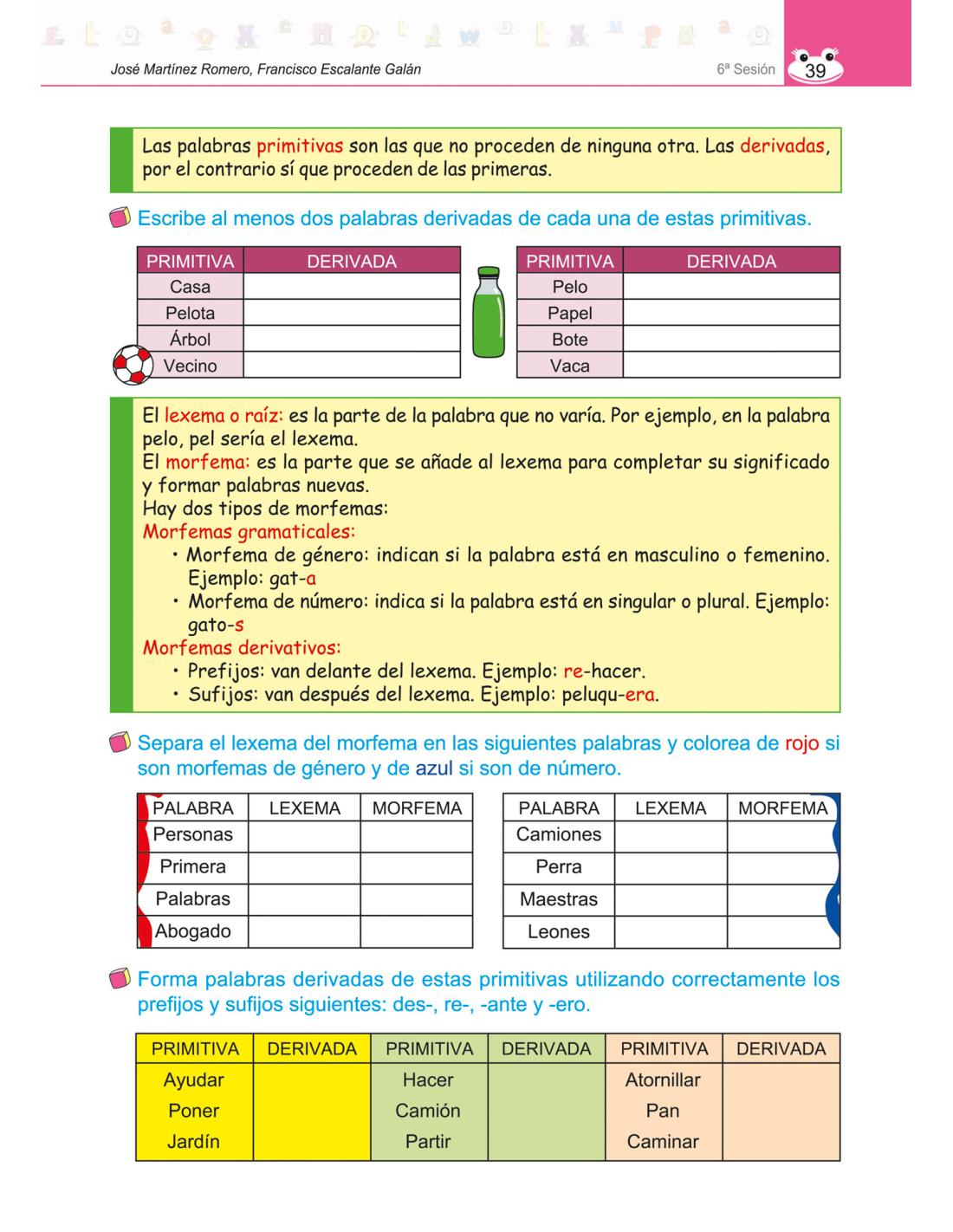 José Martínez Romero, Francisco Escalante Galán

6ª Sesión 39

Las palabras primitivas son las que no proceden de ninguna otra. Las derivadas, por el contrario sí que proceden de las primeras.

Escribe al menos dos palabras derivadas de cada una de estas primitivas.

| PRIMITIVA | DERIVADA |
|---|---|
| Casa | |
| Pelota | |
| Árbol | |
| Vecino | |

| PRIMITIVA | DERIVADA |
|---|---|
| Pelo | |
| Papel | |
| Bote | |
| Vaca | |

El lexema o raíz: es la parte de la palabra que no varía. Por ejemplo, en la palabra pelo, pel sería el lexema.
El morfema: es la parte que se añade al lexema para completar su significado y formar palabras nuevas.
Hay dos tipos de morfemas:
Morfemas gramaticales:
• Morfema de género: indican si la palabra está en masculino o femenino. Ejemplo: gat-a
• Morfema de número: indica si la palabra está en singular o plural. Ejemplo: gato-s
Morfemas derivativos:
• Prefijos: van delante del lexema. Ejemplo: re-hacer.
• Sufijos: van después del lexema. Ejemplo: peluqu-era.

Separa el lexema del morfema en las siguientes palabras y colorea de rojo si son morfemas de género y de azul si son de número.

| PALABRA | LEXEMA | MORFEMA |
|---|---|---|
| Personas | | |
| Primera | | |
| Palabras | | |
| Abogado | | |

| PALABRA | LEXEMA | MORFEMA |
|---|---|---|
| Camiones | | |
| Perra | | |
| Maestras | | |
| Leones | | |

Forma palabras derivadas de estas primitivas utilizando correctamente los prefijos y sufijos siguientes: des-, re-, -ante y -ero.

| PRIMITIVA | DERIVADA | PRIMITIVA | DERIVADA | PRIMITIVA | DERIVADA |
|---|---|---|---|---|---|
| Ayudar | | Hacer | | Atornillar | |
| Poner | | Camión | | Pan | |
| Jardín | | Partir | | Caminar | |